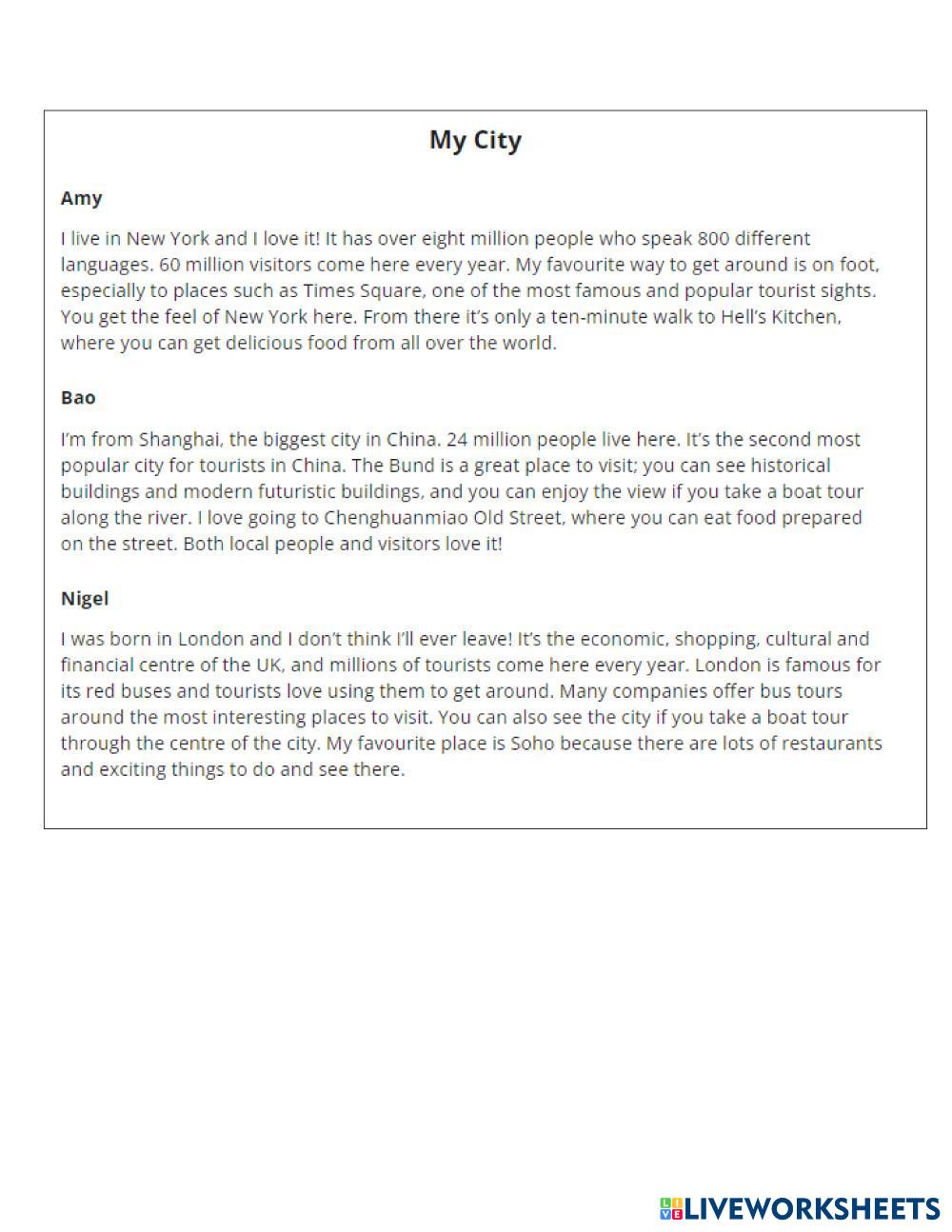 My City

Amy

I live in New York and I love it! It has over eight million people who speak 800 different languages. 60 million visitors come here every year. My favourite way to get around is on foot, especially to places such as Times Square, one of the most famous and popular tourist sights. You get the feel of New York here. From there it's only a ten-minute walk to Hell's Kitchen, where you can get delicious food from all over the world.

Bao

I'm from Shanghai, the biggest city in China. 24 million people live here. It's the second most popular city for tourists in China. The Bund is a great place to visit; you can see historical buildings and modern futuristic buildings, and you can enjoy the view if you take a boat tour along the river. I love going to Chenghuanmiao Old Street, where you can eat food prepared on the street. Both local people and visitors love it!

Nigel

I was born in London and I don't think I'll ever leave! It's the economic, shopping, cultural and financial centre of the UK, and millions of tourists come here every year. London is famous for its red buses and tourists love using them to get around. Many companies offer bus tours around the most interesting places to visit. You can also see the city if you take a boat tour through the centre of the city. My favourite place is Soho because there are lots of restaurants and exciting things to do and see there.

LIVEWORKSHEETS